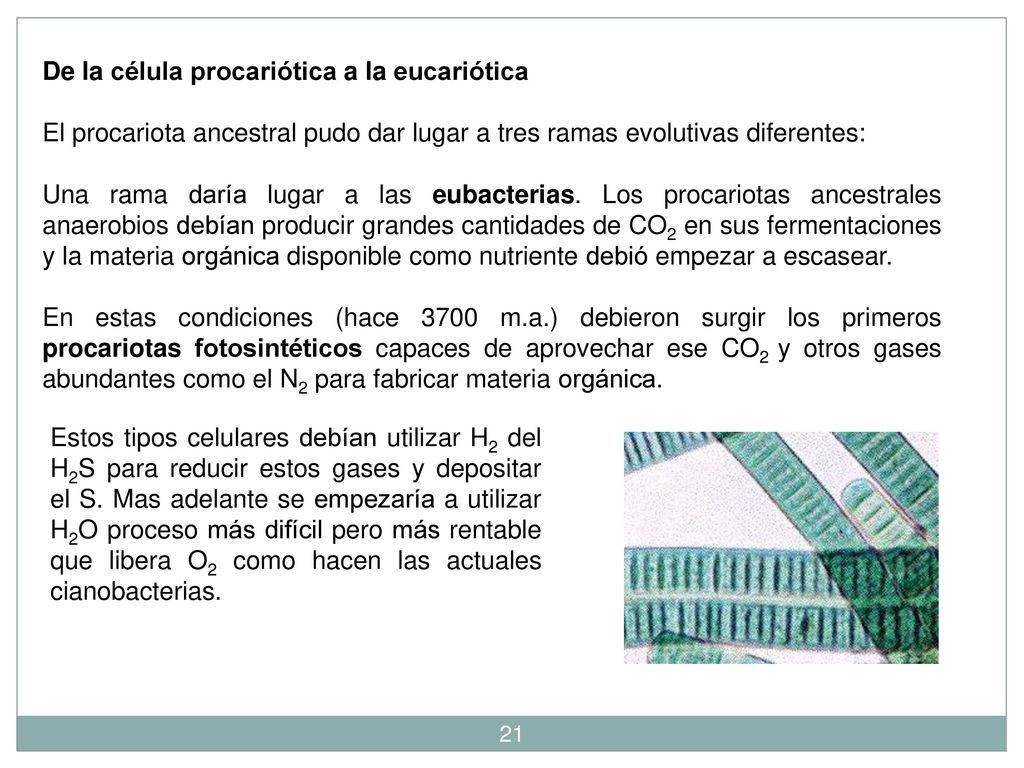 De la célula procariótica a la eucariótica

El procariota ancestral pudo dar lugar a tres ramas evolutivas diferentes:

Una rama daría lugar a las eubacterias. Los procariotas ancestrales anaerobios debían producir grandes cantidades de $CO_2$ en sus fermentaciones y la materia orgánica disponible como nutriente debió empezar a escasear.

En estas condiciones (hace 3700 m.a.) debieron surgir los primeros procariotas fotosintéticos capaces de aprovechar ese $CO_2$ y otros gases abundantes como el $N_2$ para fabricar materia orgánica.

Estos tipos celulares debían utilizar $H_2$ del $H_2S$ para reducir estos gases y depositar el S. Mas adelante se empezaría a utilizar $H_2O$ proceso más difícil pero más rentable que libera $O_2$ como hacen las actuales cianobacterias.

21